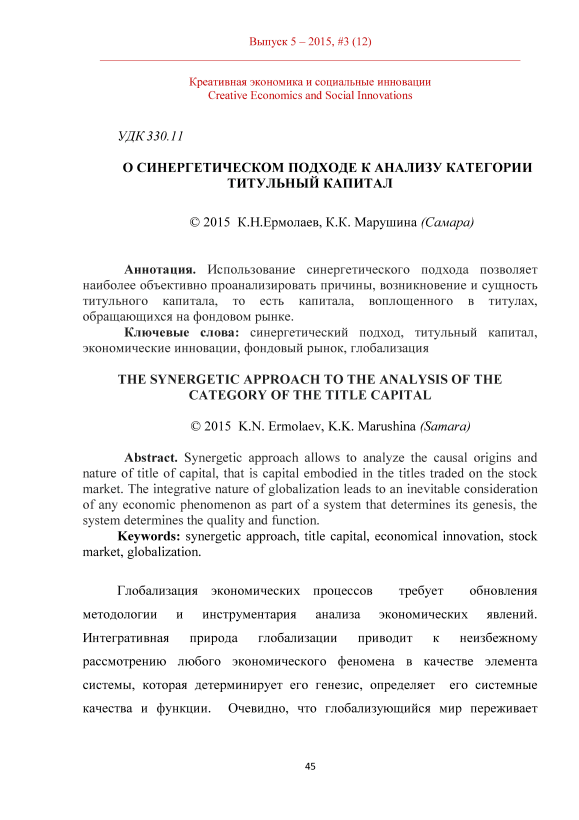 Выпуск 5 – 2015, #3 (12)

Креативная экономика и социальные инновации
Creative Economics and Social Innovations

УДК 330.11

О СИНЕРГЕТИЧЕСКОМ ПОДХОДЕ К АНАЛИЗУ КАТЕГОРИИ ТИТУЛЬНЫЙ КАПИТАЛ

© 2015 К.Н.Ермолаев, К.К. Марушина (Самара)

Аннотация. Использование синергетического подхода позволяет наиболее объективно проанализировать причины, возникновение и сущность титульного капитала, то есть капитала, воплощенного в титулах, обращающихся на фондовом рынке.

Ключевые слова: синергетический подход, титульный капитал, экономические инновации, фондовый рынок, глобализация

THE SYNERGETIC APPROACH TO THE ANALYSIS OF THE CATEGORY OF THE TITLE CAPITAL

© 2015 K.N. Ermolaev, K.K. Marushina (Samara)

Abstract. Synergetic approach allows to analyze the causal origins and nature of title of capital, that is capital embodied in the titles traded on the stock market. The integrative nature of globalization leads to an inevitable consideration of any economic phenomenon as part of a system that determines its genesis, the system determines the quality and function.

Keywords: synergetic approach, title capital, economical innovation, stock market, globalization.

Глобализация экономических процессов требует обновления методологии и инструментария анализа экономических явлений. Интегративная природа глобализации приводит к неизбежному рассмотрению любого экономического феномена в качестве элемента системы, которая детерминирует его генезис, определяет его системные качества и функции. Очевидно, что глобализующийся мир переживает

45